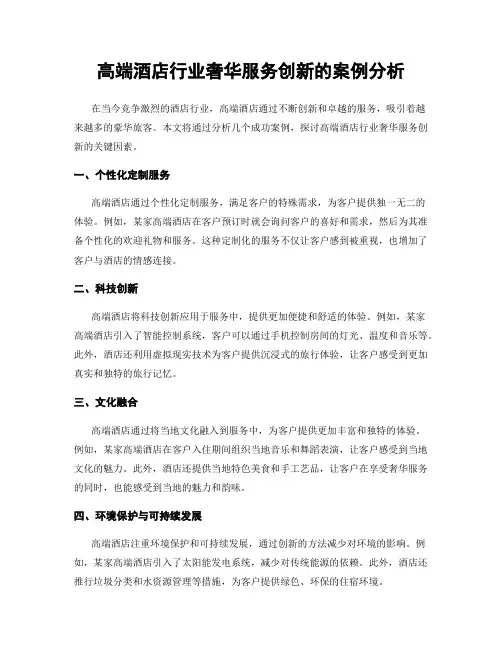 高端酒店行业奢华服务创新的案例分析

在当今竞争激烈的酒店行业，高端酒店通过不断创新和卓越的服务，吸引着越来越多的豪华旅客。本文将通过分析几个成功案例，探讨高端酒店行业奢华服务创新的关键因素。

一、个性化定制服务

高端酒店通过个性化定制服务，满足客户的特殊需求，为客户提供独一无二的体验。例如，某家高端酒店在客户预订时就会询问客户的喜好和需求，然后为其准备个性化的欢迎礼物和服务。这种定制化的服务不仅让客户感到被重视，也增加了客户与酒店的情感连接。

二、科技创新

高端酒店将科技创新应用于服务中，提供更加便捷和舒适的体验。例如，某家高端酒店引入了智能控制系统，客户可以通过手机控制房间的灯光、温度和音乐等。此外，酒店还利用虚拟现实技术为客户提供沉浸式的旅行体验，让客户感受到更加真实和独特的旅行记忆。

三、文化融合

高端酒店通过将当地文化融入到服务中，为客户提供更加丰富和独特的体验。例如，某家高端酒店在客户入住期间组织当地音乐和舞蹈表演，让客户感受到当地文化的魅力。此外，酒店还提供当地特色美食和手工艺品，让客户在享受奢华服务的同时，也能感受到当地的魅力和韵味。

四、环境保护与可持续发展

高端酒店注重环境保护和可持续发展，通过创新的方法减少对环境的影响。例如，某家高端酒店引入了太阳能发电系统，减少对传统能源的依赖。此外，酒店还推行垃圾分类和水资源管理等措施，为客户提供绿色、环保的住宿环境。